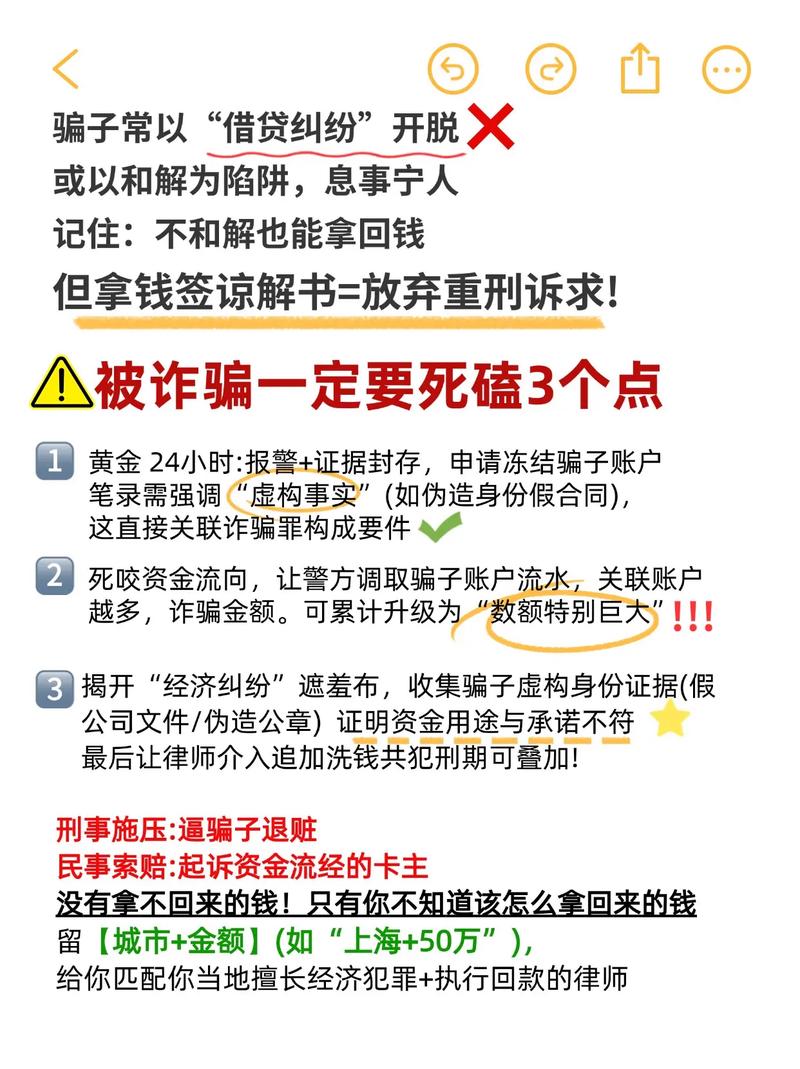 骗子常以“借贷纠纷”开脱
或以和解为陷阱，息事宁人
记住：不和解也能拿回钱
但拿钱签谅解书=放弃重刑诉求!

被诈骗一定要死磕3个点

1 黄金 24小时:报警+证据封存，申请冻结骗子账户
笔录需强调“虚构事实”(如伪造身份假合同)，
这直接关联诈骗罪构成要件

2 死咬资金流向，让警方调取骗子账户流水，关联账户越多，诈骗金额。可累计升级为“数额特别巨大”!!!

3 揭开“经济纠纷”遮羞布，收集骗子虚构身份证据(假公司文件/伪造公章) 证明资金用途与承诺不符
最后让律师介入追加洗钱共犯刑期可叠加!

刑事施压:逼骗子退赃
民事索赔:起诉资金流经的卡主
没有拿不回来的钱！只有你不知道该怎么拿回来的钱
留【城市+金额】(如“上海+50万”),
给你匹配你当地擅长经济犯罪+执行回款的律师